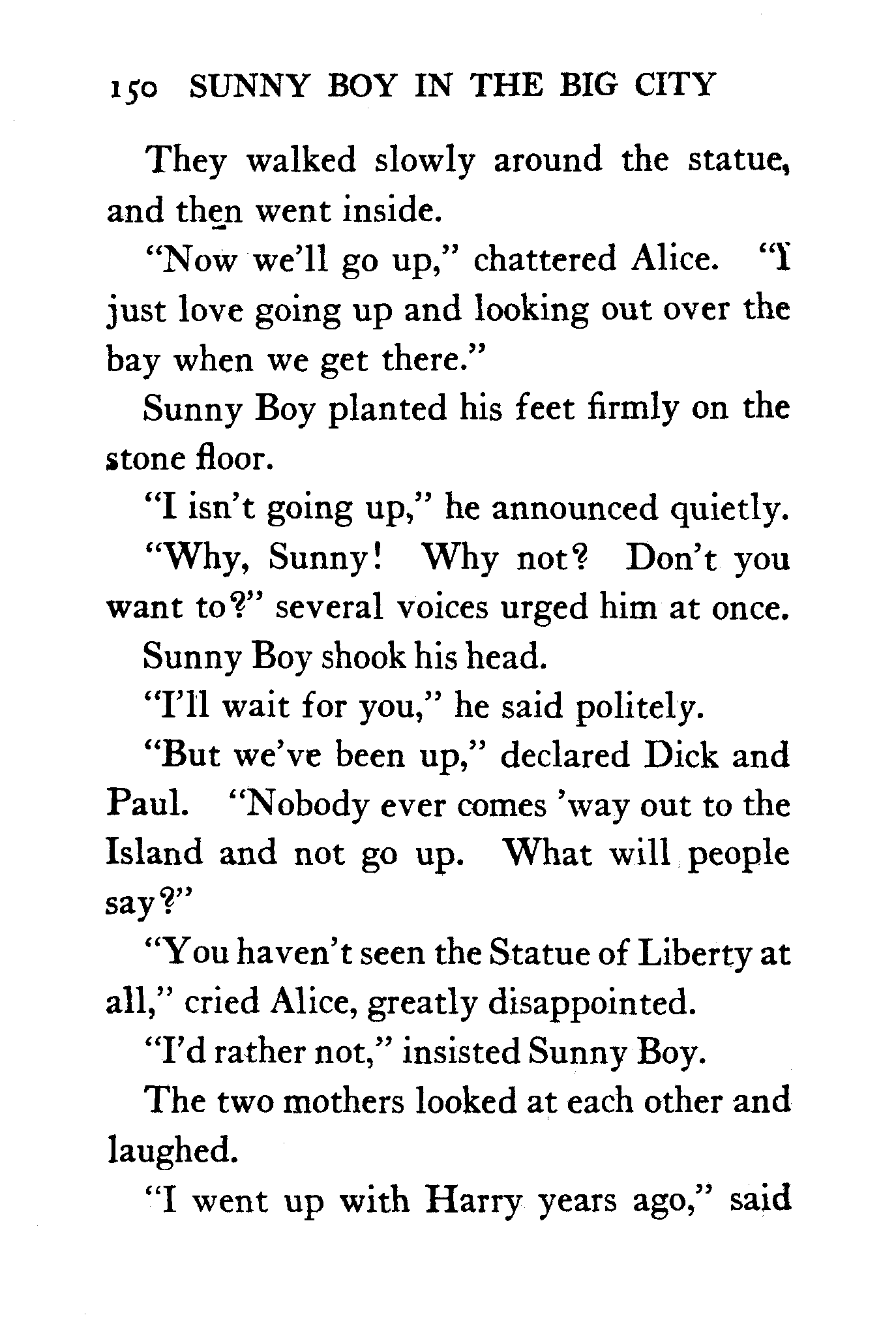 150 SUNNY BOY IN THE BIG CITY

They walked slowly around the statue, and then went inside.

"Now we'll go up," chattered Alice. "I just love going up and looking out over the bay when we get there."

Sunny Boy planted his feet firmly on the stone floor.

"I isn't going up," he announced quietly.

"Why, Sunny! Why not? Don't you want to?" several voices urged him at once.

Sunny Boy shook his head.

"I'll wait for you," he said politely.

"But we've been up," declared Dick and Paul. "Nobody ever comes 'way out to the Island and not go up. What will people say?"

"You haven't seen the Statue of Liberty at all," cried Alice, greatly disappointed.

"I'd rather not," insisted Sunny Boy.

The two mothers looked at each other and laughed.

"I went up with Harry years ago," said